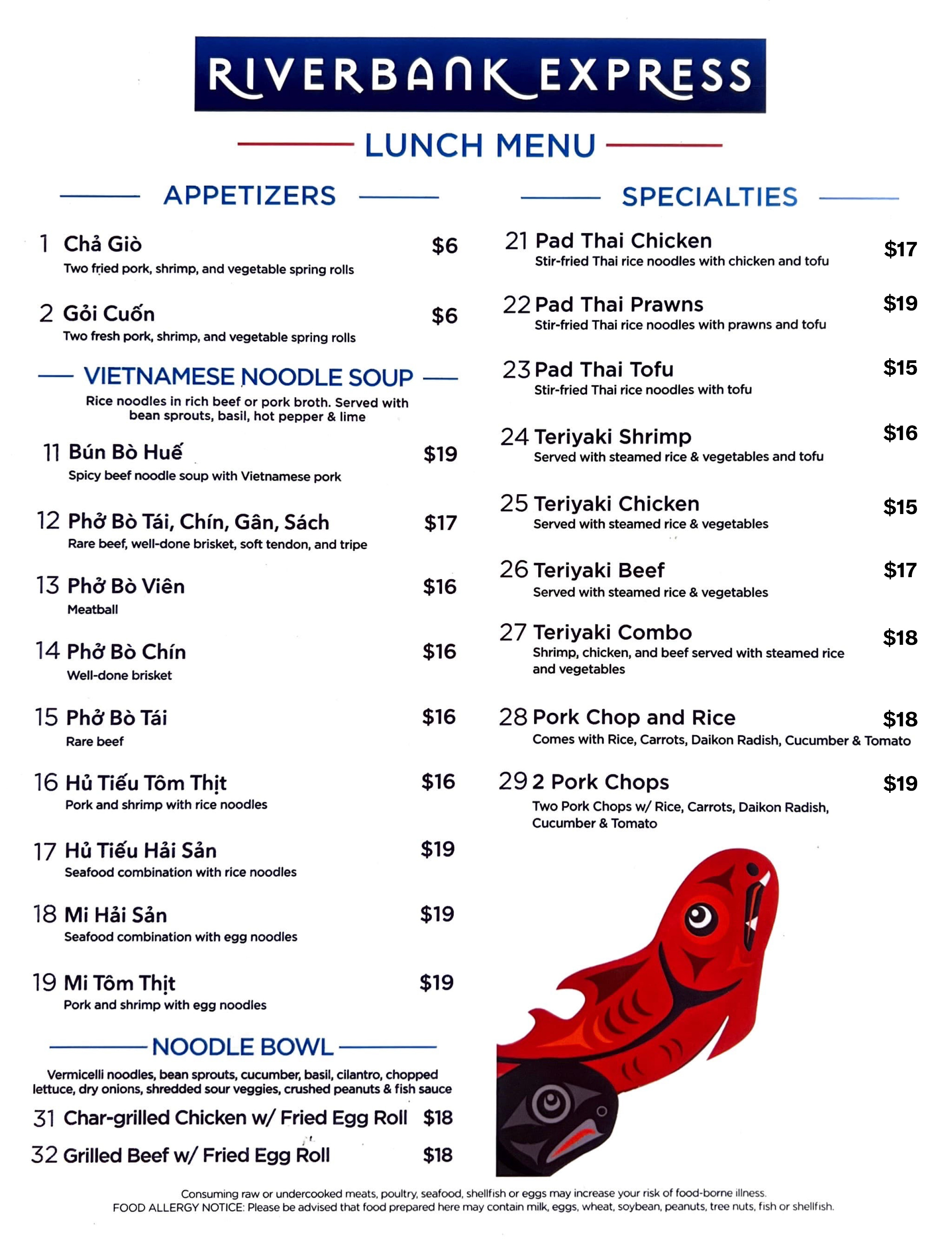 RIVERBANK EXPRESS

LUNCH MENU

APPETIZERS

1 Chả Giò $6
Two fried pork, shrimp, and vegetable spring rolls

2 Gỏi Cuốn $6
Two fresh pork, shrimp, and vegetable spring rolls

VIETNAMESE NOODLE SOUP

Rice noodles in rich beef or pork broth. Served with bean sprouts, basil, hot pepper & lime

11 Bún Bò Huế $19
Spicy beef noodle soup with Vietnamese pork

12 Phở Bò Tái, Chín, Gân, Sách $17
Rare beef, well-done brisket, soft tendon, and tripe

13 Phở Bò Viên $16
Meatball

14 Phở Bò Chín $16
Well-done brisket

15 Phở Bò Tái $16
Rare beef

16 Hủ Tiếu Tôm Thịt $16
Pork and shrimp with rice noodles

17 Hủ Tiếu Hải Sản $19
Seafood combination with rice noodles

18 Mi Hải Sản $19
Seafood combination with egg noodles

19 Mi Tôm Thịt $19
Pork and shrimp with egg noodles

NOODLE BOWL

Vermicelli noodles, bean sprouts, cucumber, basil, cilantro, chopped lettuce, dry onions, shredded sour veggies, crushed peanuts & fish sauce

31 Char-grilled Chicken w/ Fried Egg Roll $18
32 Grilled Beef w/ Fried Egg Roll $18

SPECIALTIES

21 Pad Thai Chicken $17
Stir-fried Thai rice noodles with chicken and tofu

22 Pad Thai Prawns $19
Stir-fried Thai rice noodles with prawns and tofu

23 Pad Thai Tofu $15
Stir-fried Thai rice noodles with tofu

24 Teriyaki Shrimp $16
Served with steamed rice & vegetables and tofu

25 Teriyaki Chicken $15
Served with steamed rice & vegetables

26 Teriyaki Beef $17
Served with steamed rice & vegetables

27 Teriyaki Combo $18
Shrimp, chicken, and beef served with steamed rice and vegetables

28 Pork Chop and Rice $18
Comes with Rice, Carrots, Daikon Radish, Cucumber & Tomato

29 2 Pork Chops $19
Two Pork Chops w/ Rice, Carrots, Daikon Radish, Cucumber & Tomato

Consuming raw or undercooked meats, poultry, seafood, shellfish or eggs may increase your risk of food-borne illness.
FOOD ALLERGY NOTICE: Please be advised that food prepared here may contain milk, eggs, wheat, soybean, peanuts, tree nuts, fish or shellfish.